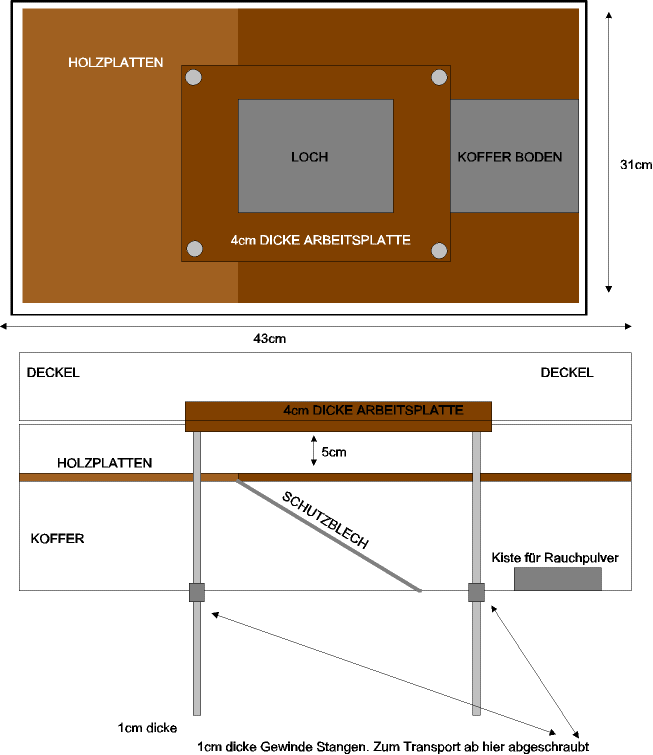 HOLZPLATTEN

LOCH

KOFFER BODEN

4cm DICKE ARBEITSPLATTE

31cm

43cm

DECKEL

DECKEL

4cm DICKE ARBEITSPLATTE

5cm

HOLZPLATTEN

SCHUTZBLECH

KOFFER

Kiste für Rauchpulver

1cm dicke

1cm dicke Gewinde Stangen. Zum Transport ab hier abgeschraubt